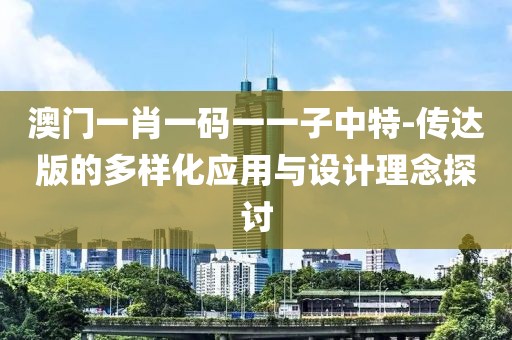 澳门一肖一码一一子中特-传达版的多样化应用与设计理念探讨